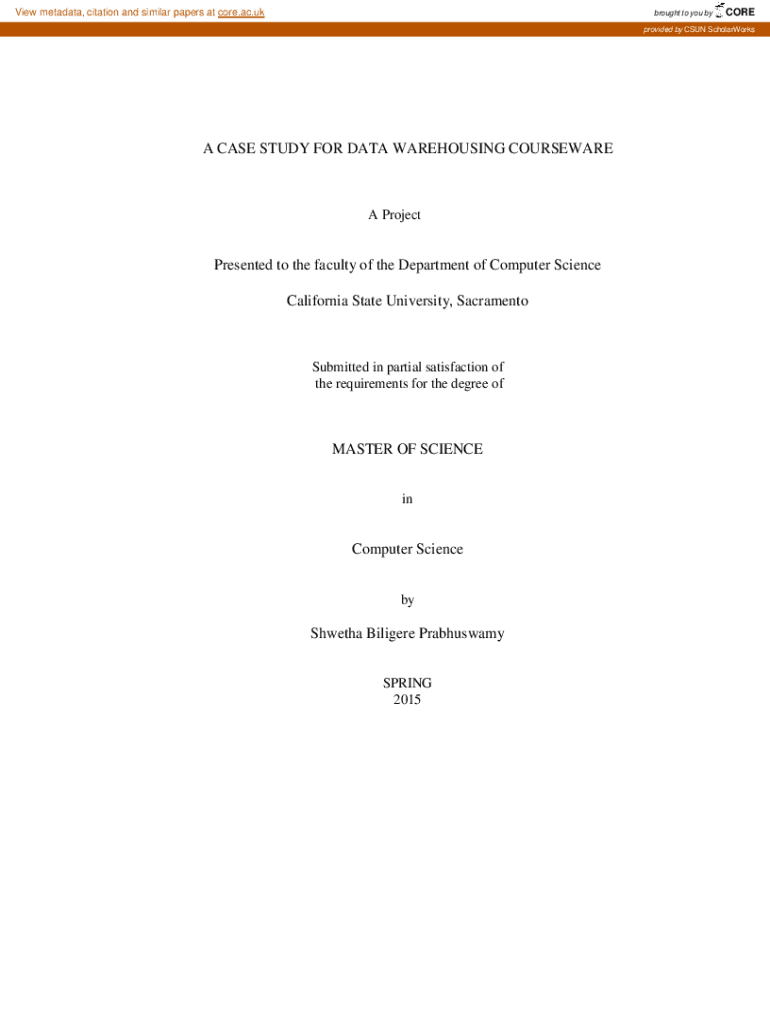 View metadata, citation and similar papers at core.ac.uk

brought to you by CORE

provided by CSUN ScholarWorks

A CASE STUDY FOR DATA WAREHOUSING COURSEWARE

A Project

Presented to the faculty of the Department of Computer Science

California State University, Sacramento

Submitted in partial satisfaction of
the requirements for the degree of

MASTER OF SCIENCE

in

Computer Science

by

Shwetha Biligere Prabhuswamy

SPRING
2015